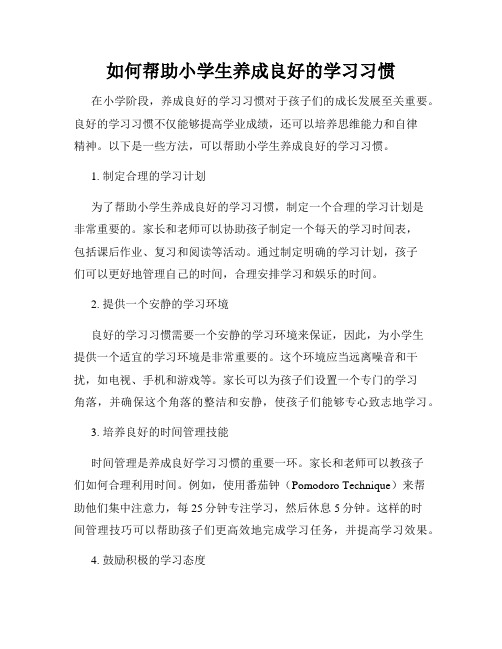 如何帮助小学生养成良好的学习习惯

在小学阶段，养成良好的学习习惯对于孩子们的成长发展至关重要。良好的学习习惯不仅能够提高学业成绩，还可以培养思维能力和自律精神。以下是一些方法，可以帮助小学生养成良好的学习习惯。

1. 制定合理的学习计划

为了帮助小学生养成良好的学习习惯，制定一个合理的学习计划是非常重要的。家长和老师可以协助孩子制定一个每天的学习时间表，包括课后作业、复习和阅读等活动。通过制定明确的学习计划，孩子们可以更好地管理自己的时间，合理安排学习和娱乐的时间。

2. 提供一个安静的学习环境

良好的学习习惯需要一个安静的学习环境来保证，因此，为小学生提供一个适宜的学习环境是非常重要的。这个环境应当远离噪音和干扰，如电视、手机和游戏等。家长可以为孩子们设置一个专门的学习角落，并确保这个角落的整洁和安静，使孩子们能够专心致志地学习。

3. 培养良好的时间管理技能

时间管理是养成良好学习习惯的重要一环。家长和老师可以教孩子们如何合理利用时间。例如，使用番茄钟（Pomodoro Technique）来帮助他们集中注意力，每 25 分钟专注学习，然后休息 5 分钟。这样的时间管理技巧可以帮助孩子们更高效地完成学习任务，并提高学习效果。

4. 鼓励积极的学习态度